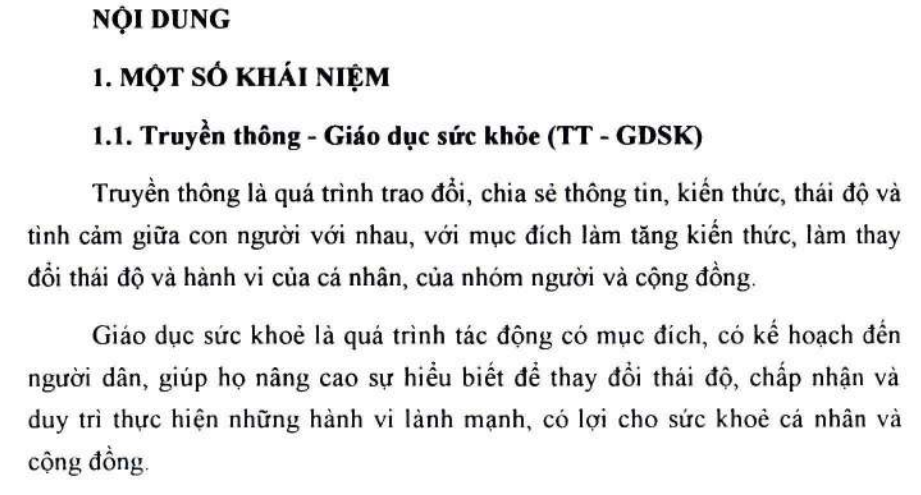 NỘI DUNG

1. MỘT SỐ KHÁI NIỆM

1.1. Truyền thông - Giáo dục sức khỏe (TT - GDSK)

Truyền thông là quá trình trao đổi, chia sẻ thông tin, kiến thức, thái độ và tình cảm giữa con người với nhau, với mục đích làm tăng kiến thức, làm thay đổi thái độ và hành vi của cá nhân, của nhóm người và cộng đồng.

Giáo dục sức khoẻ là quá trình tác động có mục đích, có kế hoạch đến người dân, giúp họ nâng cao sự hiểu biết để thay đổi thái độ, chấp nhận và duy trì thực hiện những hành vi lành mạnh, có lợi cho sức khoẻ cá nhân và cộng đồng.